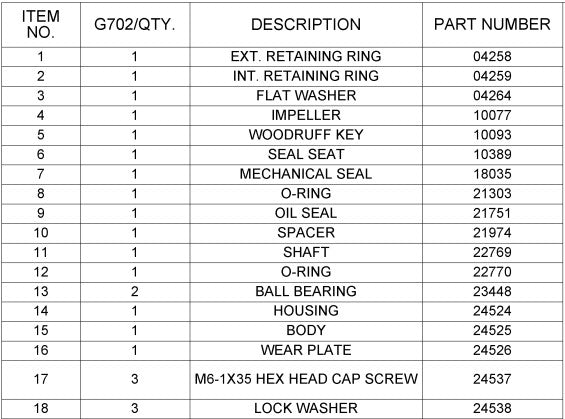 | ITEM NO. | G702/QTY. | DESCRIPTION | PART NUMBER |
|---|---|---|---|
| 1 | 1 | EXT. RETAINING RING | 04258 |
| 2 | 1 | INT. RETAINING RING | 04259 |
| 3 | 1 | FLAT WASHER | 04264 |
| 4 | 1 | IMPELLER | 10077 |
| 5 | 1 | WOODRUFF KEY | 10093 |
| 6 | 1 | SEAL SEAT | 10389 |
| 7 | 1 | MECHANICAL SEAL | 18035 |
| 8 | 1 | O-RING | 21303 |
| 9 | 1 | OIL SEAL | 21751 |
| 10 | 1 | SPACER | 21974 |
| 11 | 1 | SHAFT | 22769 |
| 12 | 1 | O-RING | 22770 |
| 13 | 2 | BALL BEARING | 23448 |
| 14 | 1 | HOUSING | 24524 |
| 15 | 1 | BODY | 24525 |
| 16 | 1 | WEAR PLATE | 24526 |
| 17 | 3 | M6-1X35 HEX HEAD CAP SCREW | 24537 |
| 18 | 3 | LOCK WASHER | 24538 |